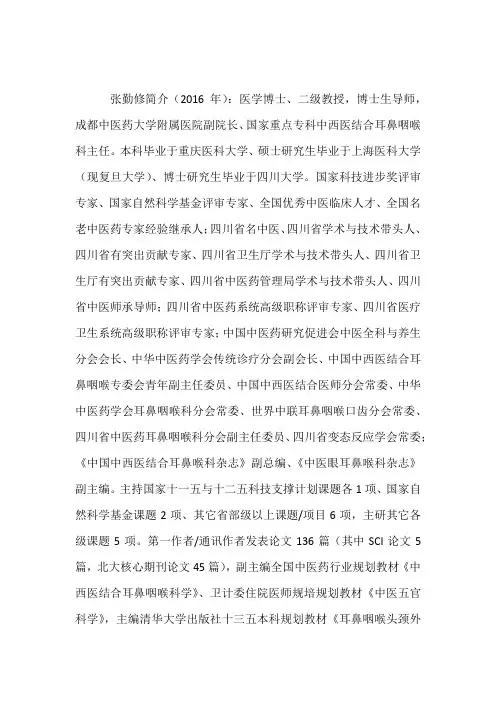 张勤修简介（2016 年）：医学博士、二级教授，博士生导师，成都中医药大学附属医院副院长、国家重点专科中西医结合耳鼻咽喉科主任。本科毕业于重庆医科大学、硕士研究生毕业于上海医科大学（现复旦大学）、博士研究生毕业于四川大学。国家科技进步奖评审专家、国家自然科学基金评审专家、全国优秀中医临床人才、全国名老中医药专家经验继承人；四川省名中医、四川省学术与技术带头人、四川省有突出贡献专家、四川省卫生厅学术与技术带头人、四川省卫生厅有突出贡献专家、四川省中医药管理局学术与技术带头人、四川省中医师承导师；四川省中医药系统高级职称评审专家、四川省医疗卫生系统高级职称评审专家；中国中医药研究促进会中医全科与养生分会会长、中华中医药学会传统诊疗分会副会长、中国中西医结合耳鼻咽喉专委会青年副主任委员、中国中西医结合医师分会常委、中华中医药学会耳鼻咽喉科分会常委、世界中联耳鼻咽喉口齿分会常委、四川省中医药耳鼻咽喉科分会副主任委员、四川省变态反应学会常委；《中国中西医结合耳鼻喉科杂志》副总编、《中医眼耳鼻喉科杂志》副主编。主持国家十一五与十二五科技支撑计划课题各 1 项、国家自然科学基金课题 2 项、其它省部级以上课题/项目 6 项，主研其它各级课题 5 项。第一作者/通讯作者发表论文 136 篇（其中 SCI 论文 5 篇，北大核心期刊论文 45 篇），副主编全国中医药行业规划教材《中西医结合耳鼻咽喉科学》、卫计委住院医师规培规划教材《中医五官科学》，主编清华大学出版社十三五本科规划教材《耳鼻咽喉头颈外